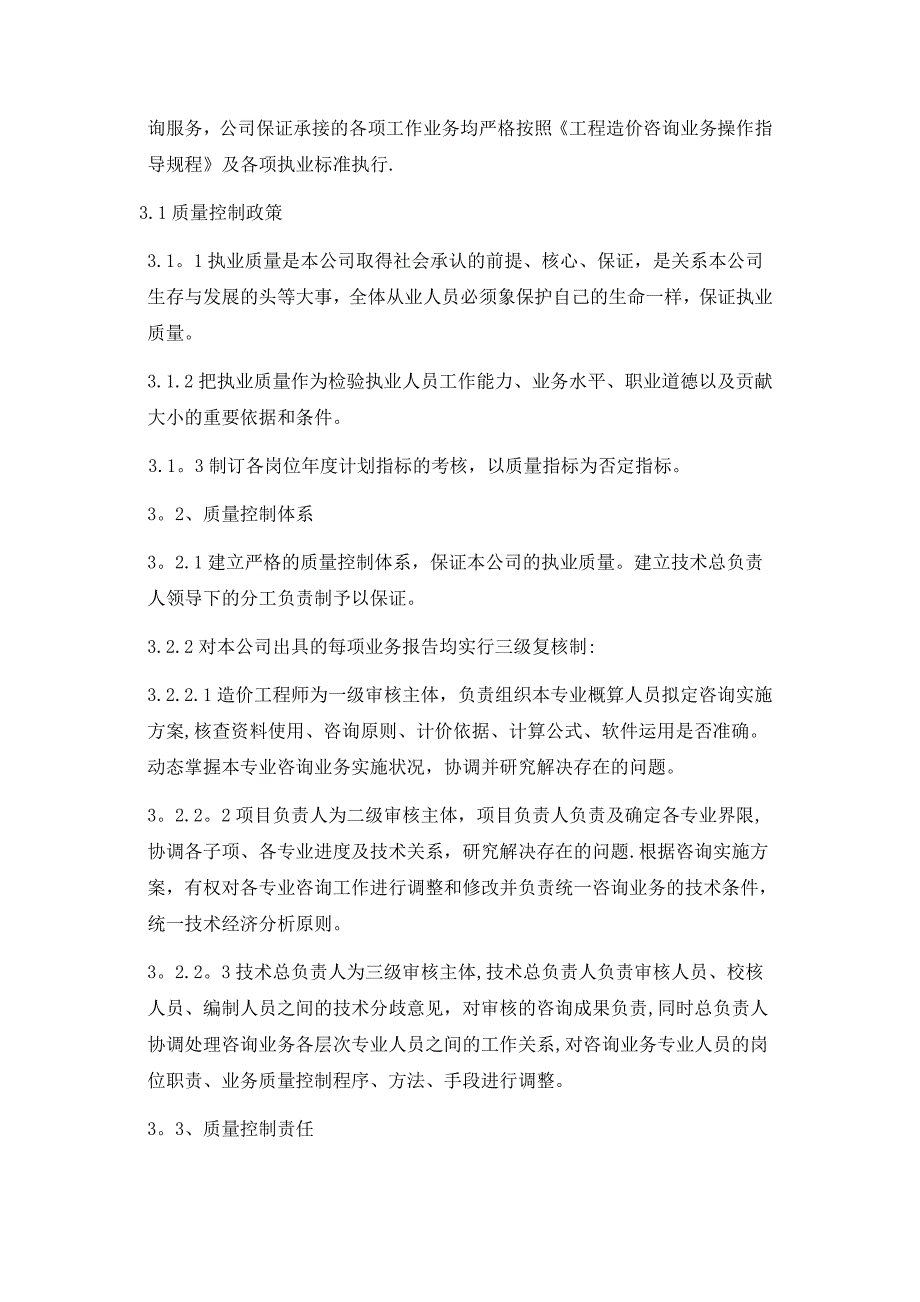 询服务，公司保证承接的各项工作业务均严格按照《工程造价咨询业务操作指导规程》及各项执业标准执行.

3.1 质量控制政策

3.1。1 执业质量是本公司取得社会承认的前提、核心、保证，是关系本公司生存与发展的头等大事，全体从业人员必须象保护自己的生命一样，保证执业质量。

3.1.2 把执业质量作为检验执业人员工作能力、业务水平、职业道德以及贡献大小的重要依据和条件。

3.1。3 制订各岗位年度计划指标的考核，以质量指标为否定指标。

3。2、质量控制体系

3。2.1 建立严格的质量控制体系，保证本公司的执业质量。建立技术总负责人领导下的分工负责制予以保证。

3.2.2 对本公司出具的每项业务报告均实行三级复核制:

3.2.2.1 造价工程师为一级审核主体，负责组织本专业概算人员拟定咨询实施方案,核查资料使用、咨询原则、计价依据、计算公式、软件运用是否准确。动态掌握本专业咨询业务实施状况，协调并研究解决存在的问题。

3。2.2。2 项目负责人为二级审核主体，项目负责人负责及确定各专业界限,协调各子项、各专业进度及技术关系，研究解决存在的问题.根据咨询实施方案，有权对各专业咨询工作进行调整和修改并负责统一咨询业务的技术条件,统一技术经济分析原则。

3。2.2。3 技术总负责人为三级审核主体,技术总负责人负责审核人员、校核人员、编制人员之间的技术分歧意见，对审核的咨询成果负责,同时总负责人协调处理咨询业务各层次专业人员之间的工作关系,对咨询业务专业人员的岗位职责、业务质量控制程序、方法、手段进行调整。

3。3、质量控制责任